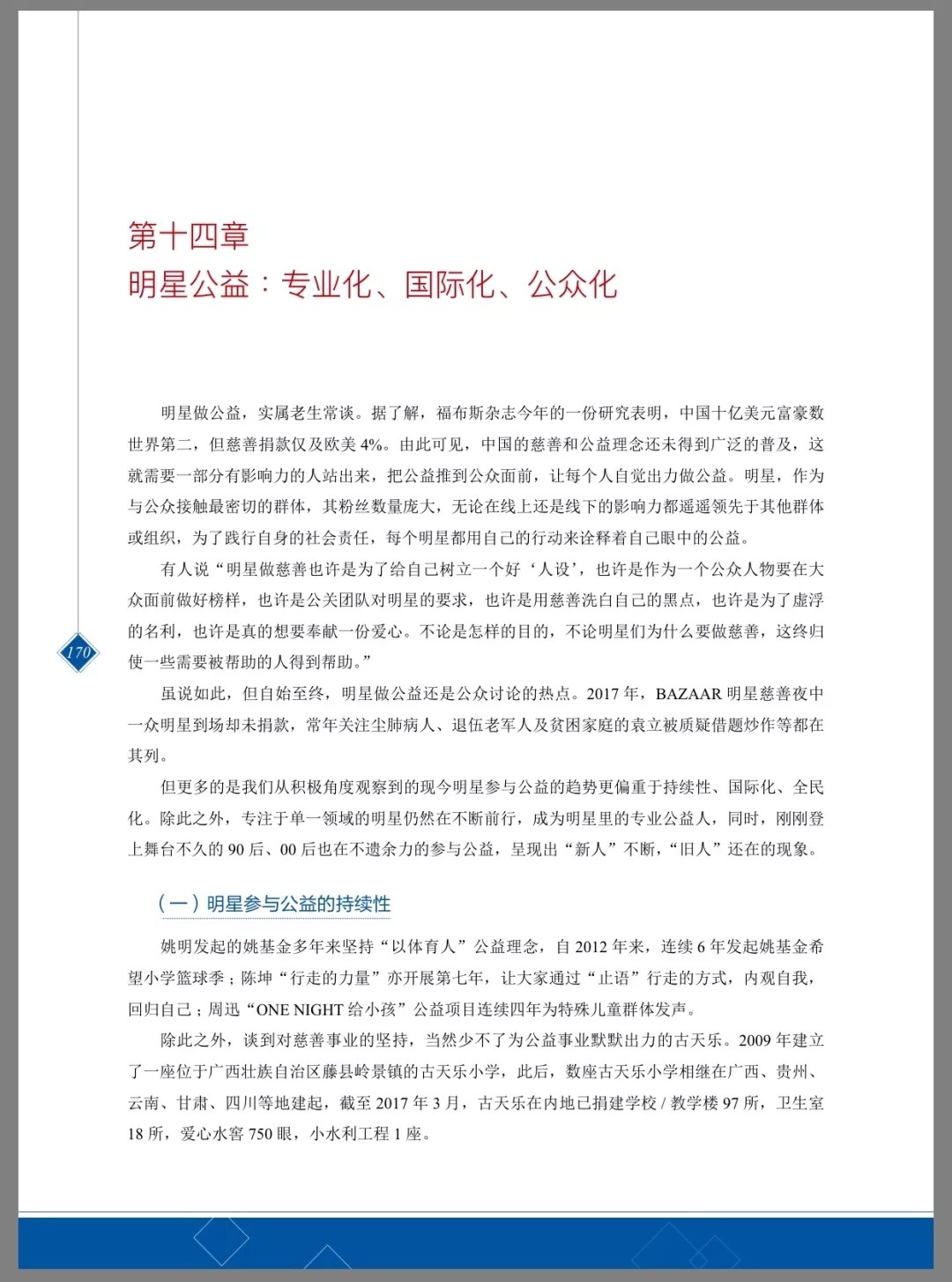 第十四章
明星公益：专业化、国际化、公众化

明星做公益，实属老生常谈。据了解，福布斯杂志今年的一份研究表明，中国十亿美元富豪数世界第二，但慈善捐款仅及欧美 4%。由此可见，中国的慈善和公益理念还未得到广泛的普及，这就需要一部分有影响力的人站出来，把公益推到公众面前，让每个人自觉出力做公益。明星，作为与公众接触最密切的群体，其粉丝数量庞大，无论在线上还是线下的影响力都遥遥领先于其他群体或组织，为了践行自身的社会责任，每个明星都用自己的行动来诠释着自己眼中的公益。

有人说“明星做慈善也许是为了给自己树立一个好‘人设’，也许是作为一个公众人物要在大众面前做好榜样，也许是公关团队对明星的要求，也许是用慈善洗白自己的黑点，也许是为了虚浮的名利，也许是真的想要奉献一份爱心。不论是怎样的目的，不论明星们为什么要做慈善，这终归使一些需要被帮助的人得到帮助。”

170

虽说如此，但自始至终，明星做公益还是公众讨论的热点。2017 年，BAZAAR 明星慈善夜中一众明星到场却未捐款，常年关注尘肺病人、退伍老军人及贫困家庭的袁立被质疑借题炒作等都在其列。

但更多的是我们从积极角度观察到的现今明星参与公益的趋势更偏重于持续性、国际化、全民化。除此之外，专注于单一领域的明星仍然在不断前行，成为明星里的专业公益人，同时，刚刚登上舞台不久的 90 后、00 后也在不遗余力的参与公益，呈现出“新人”不断，“旧人”还在的现象。

（一）明星参与公益的持续性

姚明发起的姚基金多年来坚持“以体育人”公益理念，自 2012 年来，连续 6 年发起姚基金希望小学篮球季；陈坤“行走的力量”亦开展第七年，让大家通过“止语”行走的方式，内观自我，回归自己；周迅“ONE NIGHT 给小孩”公益项目连续四年为特殊儿童群体发声。

除此之外，谈到对慈善事业的坚持，当然少不了为公益事业默默出力的古天乐。2009 年建立了一座位于广西壮族自治区藤县岭景镇的古天乐小学，此后，数座古天乐小学相继在广西、贵州、云南、甘肃、四川等地建起，截至 2017 年 3 月，古天乐在内地已捐建学校 / 教学楼 97 所，卫生室 18 所，爱心水窖 750 眼，小水利工程 1 座。